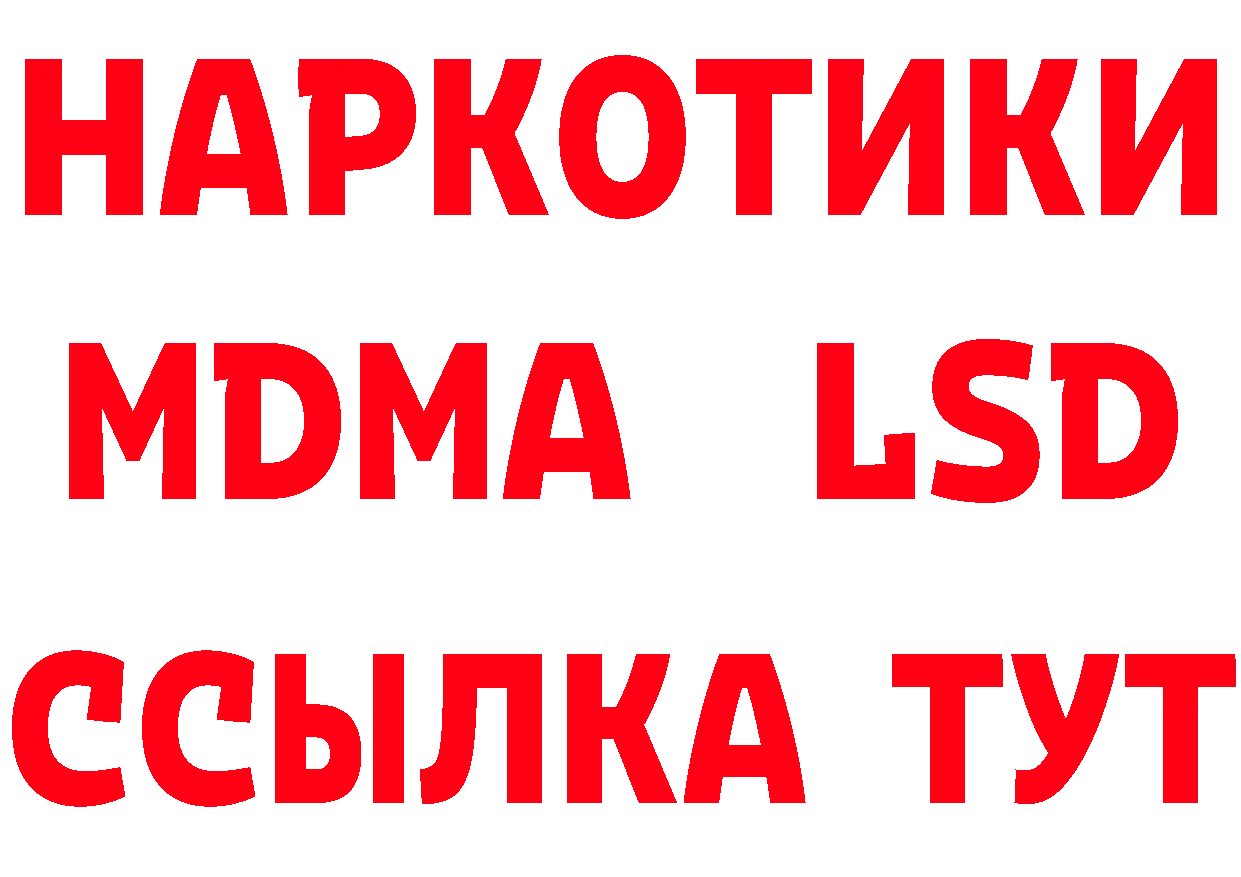 НАРКОТИКИ
MDMA LSD
ССЫЛКА ТУТ